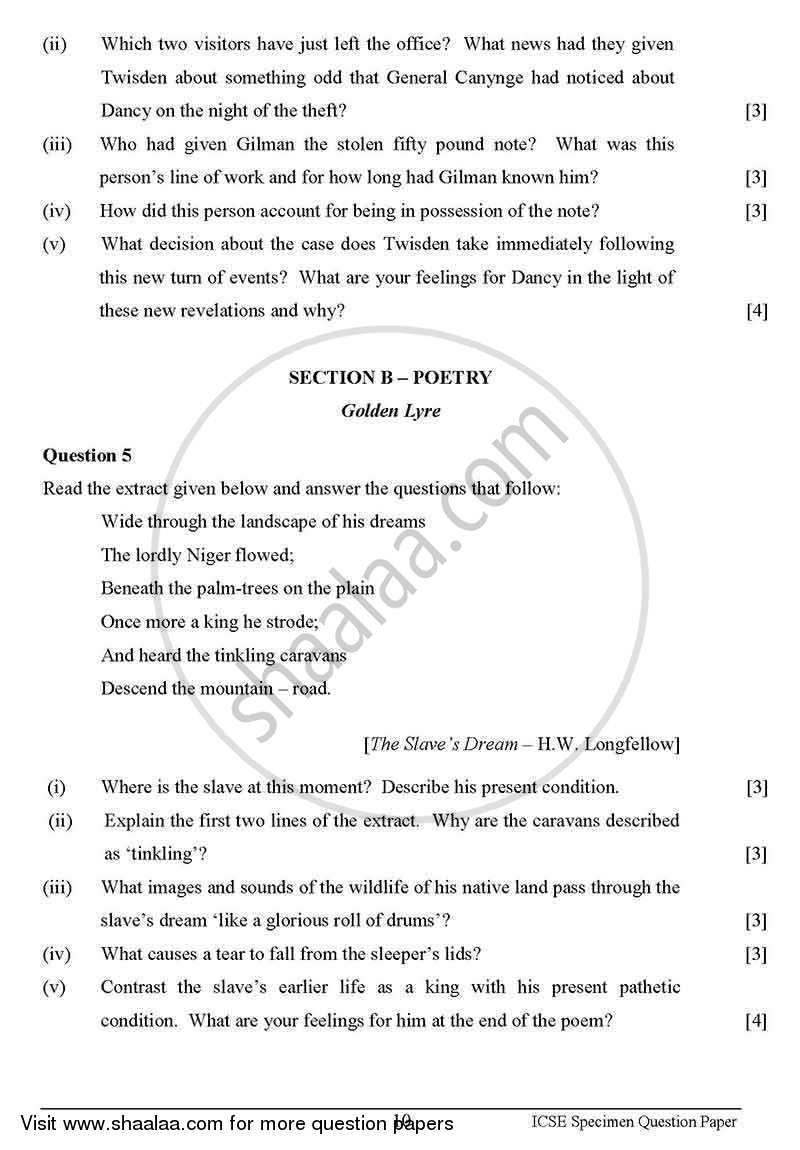 (ii) Which two visitors have just left the office? What news had they given Twisden about something odd that General Canynge had noticed about Dancy on the night of the theft? [3]

(iii) Who had given Gilman the stolen fifty pound note? What was this person's line of work and for how long had Gilman known him? [3]

(iv) How did this person account for being in possession of the note? [3]

(v) What decision about the case does Twisden take immediately following this new turn of events? What are your feelings for Dancy in the light of these new revelations and why? [4]

SECTION B – POETRY
Golden Lyre

Question 5

Read the extract given below and answer the questions that follow:

Wide through the landscape of his dreams
The lordly Niger flowed;
Beneath the palm-trees on the plain
Once more a king he strode;
And heard the tinkling caravans
Descend the mountain – road.

[The Slave's Dream – H.W. Longfellow]

(i) Where is the slave at this moment? Describe his present condition. [3]

(ii) Explain the first two lines of the extract. Why are the caravans described as 'tinkling'? [3]

(iii) What images and sounds of the wildlife of his native land pass through the slave's dream 'like a glorious roll of drums'? [3]

(iv) What causes a tear to fall from the sleeper's lids? [3]

(v) Contrast the slave's earlier life as a king with his present pathetic condition. What are your feelings for him at the end of the poem? [4]

Visit www.shaalaa.com for more question papers 10 ICSE Specimen Question Paper

shaalaa.com